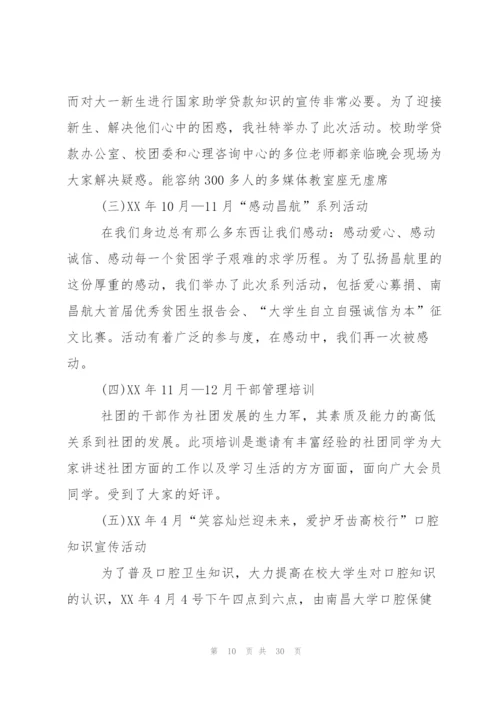 而对大一新生进行国家助学贷款知识的宣传非常必要。为了迎接新生、解决他们心中的困惑，我社特举办了此次活动。校助学贷款办公室、校团委和心理咨询中心的多位老师都亲临晚会现场为大家解决疑惑。能容纳300多人的多媒体教室座无虚席

(三)XX年10月—11月“感动昌航”系列活动

在我们身边总有那么多东西让我们感动：感动爱心、感动诚信、感动每一个贫困学子艰难的求学历程。为了弘扬昌航里的这份厚重的感动，我们举办了此次系列活动，包括爱心募捐、南昌航大首届优秀贫困生报告会、“大学生自立自强诚信为本”征文比赛。活动有着广泛的参与度，在感动中，我们再一次被感动。

(四)XX年11月—12月干部管理培训

社团的干部作为社团发展的生力军，其素质及能力的高低关系到社团的发展。此项培训是邀请有丰富经验的社团同学为大家讲述社团方面的工作以及学习生活的方方面面，面向广大会员同学。受到了大家的好评。

(五)XX年4月“笑容灿烂迎未来，爱护牙齿高校行”口腔知识宣传活动

为了普及口腔卫生知识，大力提高在校大学生对口腔知识的认识，XX年4月4号下午四点到六点，由南昌大学口腔保健

第 10 页 共 30 页